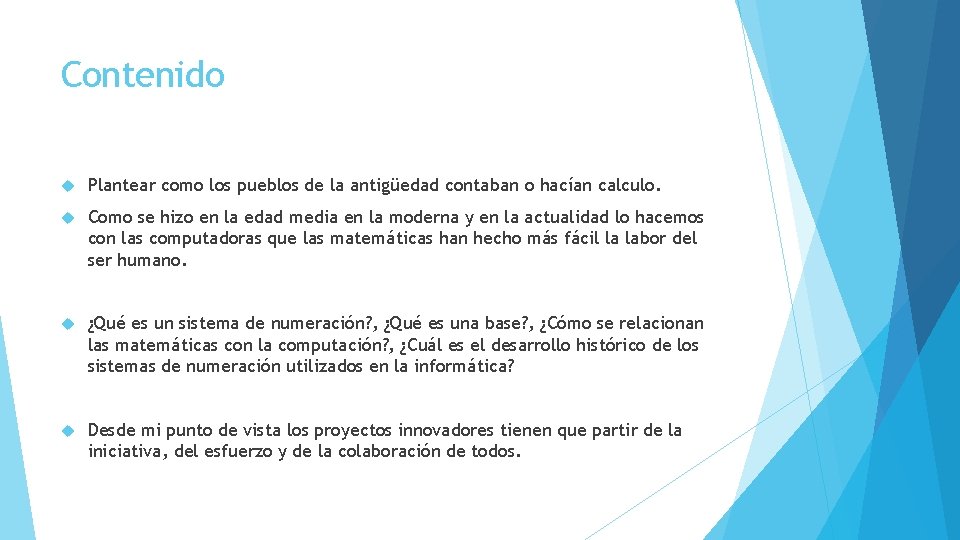 Contenido

Plantear como los pueblos de la antigüedad contaban o hacían calculo.

Como se hizo en la edad media en la moderna y en la actualidad lo hacemos con las computadoras que las matemáticas han hecho más fácil la labor del ser humano.

¿Qué es un sistema de numeración?, ¿Qué es una base?, ¿Cómo se relacionan las matemáticas con la computación?, ¿Cuál es el desarrollo histórico de los sistemas de numeración utilizados en la informática?

Desde mi punto de vista los proyectos innovadores tienen que partir de la iniciativa, del esfuerzo y de la colaboración de todos.